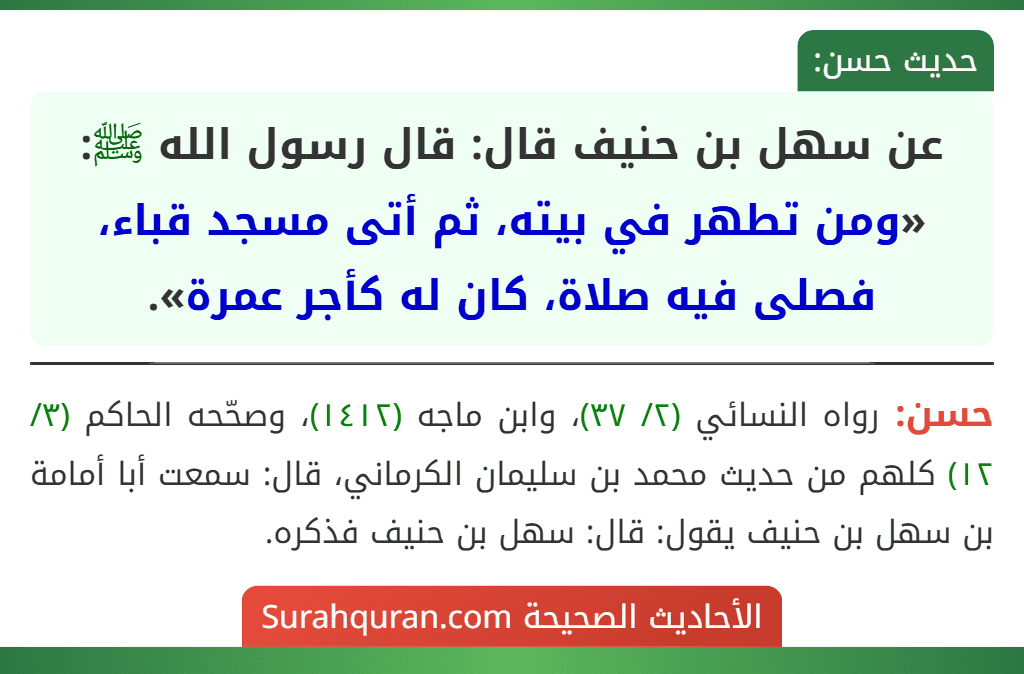 حديث حسن:

عن سهل بن حنيف قال: قال رسول الله ﷺ: «ومن تطهر في بيته، ثم أتى مسجد قباء، فصلى فيه صلاة، كان له كأجر عمرة».

حسن: رواه النسائي (٢/ ٣٧)، وابن ماجه (١٤١٢)، وصحّحه الحاكم (٣/ ١٢) كلهم من حديث محمد بن سليمان الكرماني، قال: سمعت أبا أمامة بن سهل بن حنيف يقول: قال: سهل بن حنيف فذكره.

الأحاديث الصحيحة Surahquran.com